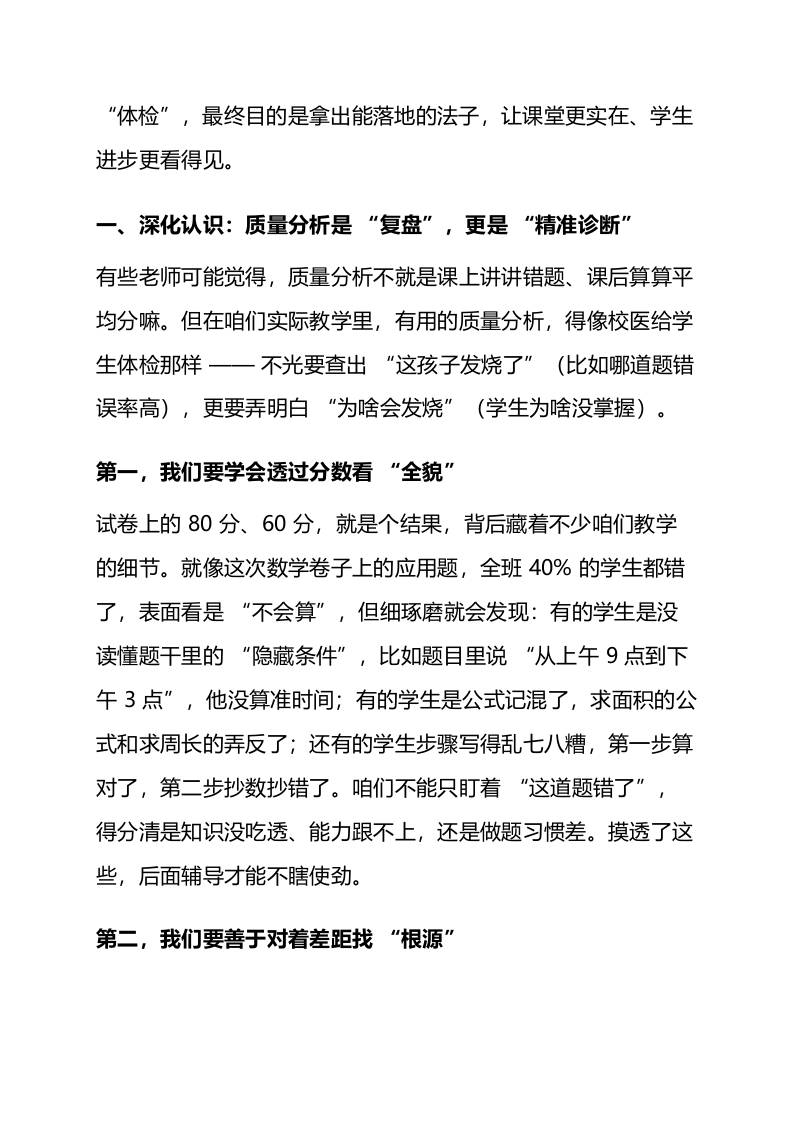 “体检”，最终目的是拿出能落地的法子，让课堂更实在、学生进步更看得见。

一、深化认识：质量分析是 “复盘”，更是 “精准诊断”

有些老师可能觉得，质量分析不就是课上讲讲错题、课后算算平均分嘛。但在咱们实际教学里，有用的质量分析，得像校医给学生体检那样 —— 不光要查出 “这孩子发烧了” （比如哪道题错误率高），更要弄明白 “为啥会发烧” （学生为啥没掌握）。

第一，我们要学会透过分数看 “全貌”

试卷上的 80 分、60 分，就是个结果，背后藏着不少咱们教学的细节。就像这次数学卷子上的应用题，全班 40% 的学生都错了，表面看是 “不会算”，但细琢磨就会发现：有的学生是没读懂题干里的 “隐藏条件”，比如题目里说 “从上午 9 点到下午 3 点”，他没算准时间；有的学生是公式记混了，求面积的公式和求周长的弄反了；还有的学生步骤写得乱七八糟，第一步算对了，第二步抄数抄错了。咱们不能只盯着 “这道题错了”，得分清是知识没吃透、能力跟不上，还是做题习惯差。摸透了这些，后面辅导才能不瞎使劲。

第二，我们要善于对着差距找 “根源”